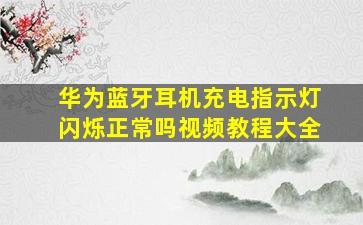 华为蓝牙耳机充电指示灯闪烁正常吗视频教程大全